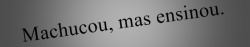 Machucou, mas ensinou.